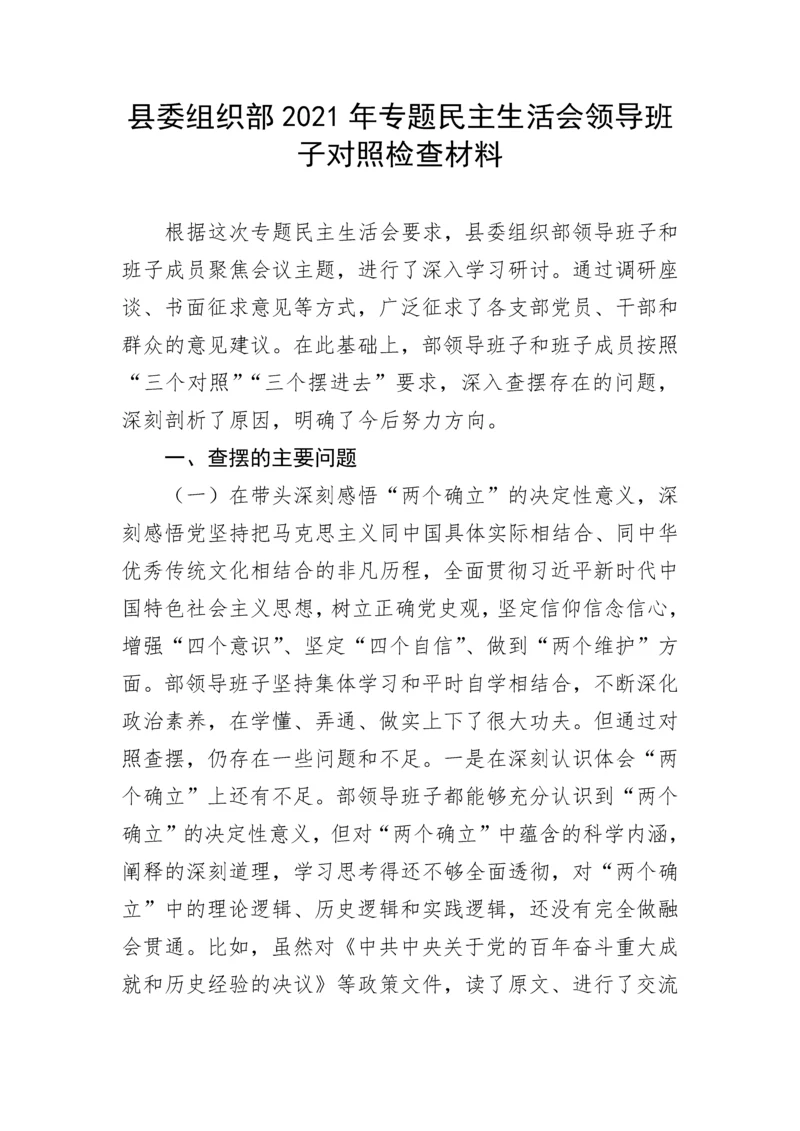 县委组织部 2021 年专题民主生活会领导班子对照检查材料

根据这次专题民主生活会要求，县委组织部领导班子和班子成员聚焦会议主题，进行了深入学习研讨。通过调研座谈、书面征求意见等方式，广泛征求了各支部党员、干部和群众的意见建议。在此基础上，部领导班子和班子成员按照“三个对照”“三个摆进去”要求，深入查摆存在的问题，深刻剖析了原因，明确了今后努力方向。

一、查摆的主要问题

（一）在带头深刻感悟“两个确立”的决定性意义，深刻感悟党坚持把马克思主义同中国具体实际相结合、同中华优秀传统文化相结合的非凡历程，全面贯彻习近平新时代中国特色社会主义思想，树立正确党史观，坚定信仰信念信心，增强“四个意识”、坚定“四个自信”、做到“两个维护”方面。部领导班子坚持集体学习和平时自学相结合，不断深化政治素养，在学懂、弄通、做实上下了很大功夫。但通过对照查摆，仍存在一些问题和不足。一是在深刻认识体会“两个确立”上还有不足。部领导班子都能够充分认识到“两个确立”的决定性意义，但对“两个确立”中蕴含的科学内涵，阐释的深刻道理，学习思考得还不够全面透彻，对“两个确立”中的理论逻辑、历史逻辑和实践逻辑，还没有完全做融会贯通。比如，虽然对《中共中央关于党的百年奋斗重大成就和历史经验的决议》等政策文件，读了原文、进行了交流